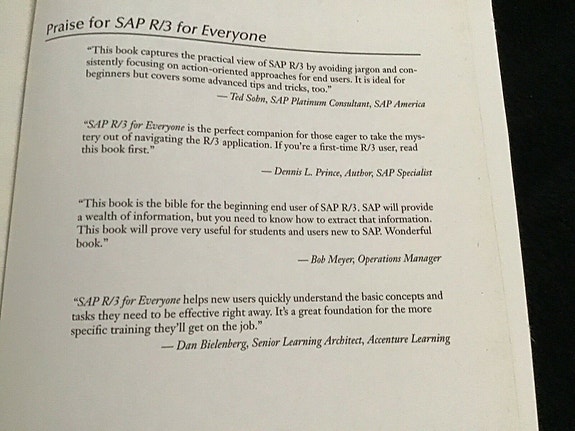 Praise for SAP R/3 for Everyone

"This book captures the practical view of SAP R/3 by avoiding jargon and consistently focusing on action-oriented approaches for end users. It is ideal for beginners but covers some advanced tips and tricks, too."
— Ted Sohn, SAP Platinum Consultant, SAP America

"SAP R/3 for Everyone is the perfect companion for those eager to take the mystery out of navigating the R/3 application. If you're a first-time R/3 user, read this book first."
— Dennis L. Prince, Author, SAP Specialist

"This book is the bible for the beginning end user of SAP R/3. SAP will provide a wealth of information, but you need to know how to extract that information. This book will prove very useful for students and users new to SAP. Wonderful book."
— Bob Meyer, Operations Manager

"SAP R/3 for Everyone helps new users quickly understand the basic concepts and tasks they need to be effective right away. It's a great foundation for the more specific training they'll get on the job."
— Dan Bielenberg, Senior Learning Architect, Accenture Learning